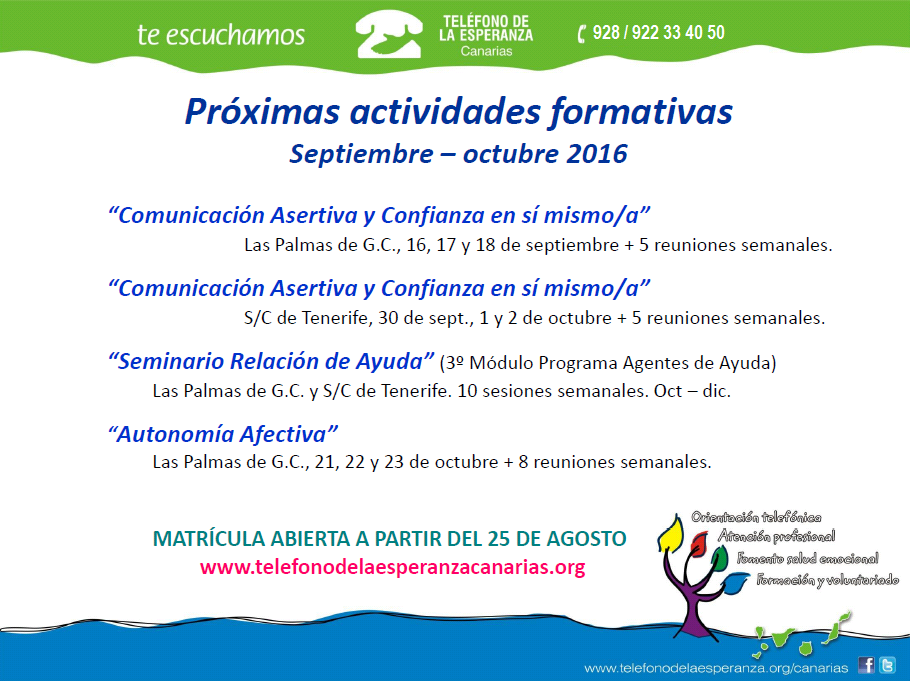 te escuchamos
TELÉFONO DE LA ESPERANZA
Canarias
928 / 922 33 40 50

Próximas actividades formativas
Septiembre – octubre 2016

“Comunicación Asertiva y Confianza en sí mismo/a”
Las Palmas de G.C., 16, 17 y 18 de septiembre + 5 reuniones semanales.

“Comunicación Asertiva y Confianza en sí mismo/a”
S/C de Tenerife, 30 de sept., 1 y 2 de octubre + 5 reuniones semanales.

“Seminario Relación de Ayuda” (3º Módulo Programa Agentes de Ayuda)
Las Palmas de G.C. y S/C de Tenerife. 10 sesiones semanales. Oct – dic.

“Autonomía Afectiva”
Las Palmas de G.C., 21, 22 y 23 de octubre + 8 reuniones semanales.

MATRÍCULA ABIERTA A PARTIR DEL 25 DE AGOSTO
www.telefonodelaesperanzacanarias.org

Orientación telefónica
Atención profesional
Fomento salud emocional
Formación y voluntariado

www.telefonodelaesperanza.org/canarias